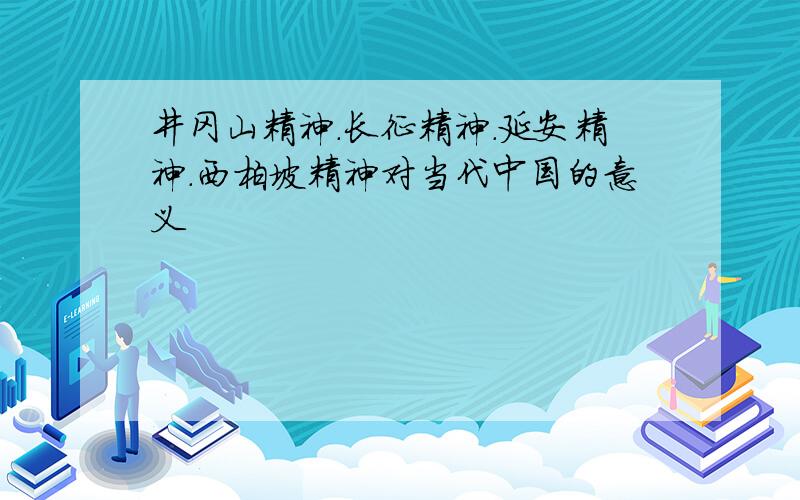 井冈山精神.长征精神.延安精神.西柏坡精神对当代中国的意义

E-LEARNING